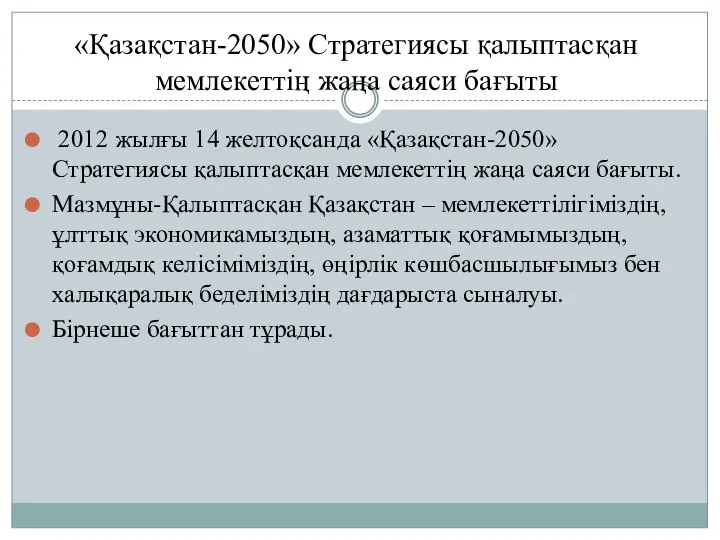 «Қазақстан-2050» Стратегиясы қалыптасқан мемлекеттің жаңа саяси бағыты

2012 жылғы 14 желтоқсанда «Қазақстан-2050» Стратегиясы қалыптасқан мемлекеттің жаңа саяси бағыты.

Мазмұны-Қалыптасқан Қазақстан – мемлекеттілігіміздің, ұлттық экономикамыздың, азаматтық қоғамымыздың, қоғамдық келісіміміздің, өңірлік көшбасшылығымыз бен халықаралық беделіміздің дағдарыста сыналуы.

Бірнеше бағыттан тұрады.